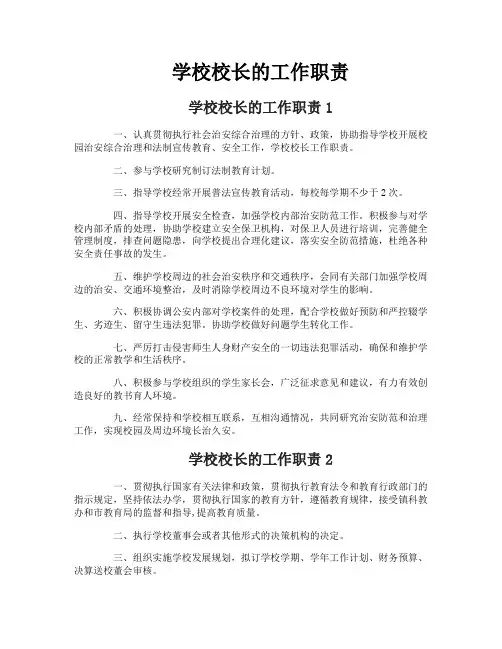 学校校长的工作职责

学校校长的工作职责 1

一、认真贯彻执行社会治安综合治理的方针、政策，协助指导学校开展校园治安综合治理和法制宣传教育、安全工作，学校校长工作职责。

二、参与学校研究制订法制教育计划。

三、指导学校经常开展普法宣传教育活动，每校每学期不少于 2 次。

四、指导学校开展安全检查，加强学校内部治安防范工作，积极参与对学校内部矛盾的处理，协助学校建立安全保卫机构，对保卫人员进行培训，完善健全管理制度，排查问题隐患，向学校提出合理化建议，落实安全防范措施，杜绝各种安全责任事故的发生。

五、维护学校周边的社会治安秩序和交通秩序，会同有关部门加强学校周边的治安、交通环境整治，及时消除学校周边不良环境对学生的影响。

六、积极协调公安内部对学校案件的处理，配合学校做好预防和严控辍学生、劣迹生、留守生违法犯罪，协助学校做好问题学生转化工作。

七、严厉打击侵害师生人身财产安全的一切违法犯罪活动，确保和维护学校的正常教学和生活秩序。

八、积极参与学校组织的学生家长会，广泛征求意见和建议，有力有效创造良好的教书育人环境。

九、经常保持和学校相互联系，互相沟通情况，共同研究治安防范和治理工作，实现校园及周边环境长治久安。

学校校长的工作职责 2

一、贯彻执行国家有关法律和政策，贯彻执行教育法令和教育行政部门的指示规定，坚持依法办学，贯彻执行国家的教育方针，遵循教育规律，接受镇科教办和市教育局的监督和指导，提高教育质量。

二、执行学校董事会或者其他形式的决策机构的决定。

三、组织实施学校发展规划，拟订学校学期、学年工作计划、财务预算、决算送校董会审核。